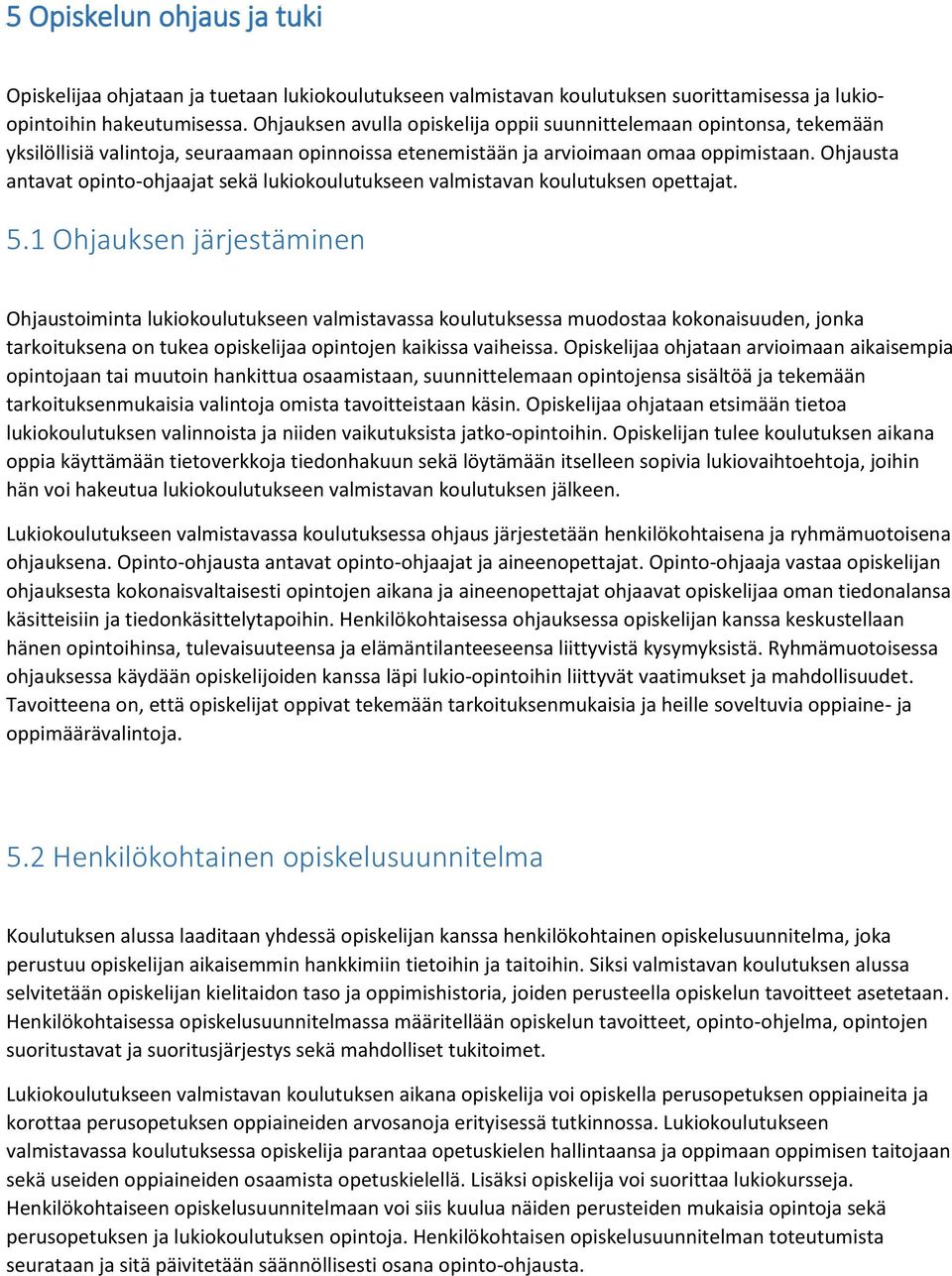 5 Opiskelun ohjaus ja tuki

Opiskelijaa ohjataan ja tuetaan lukiokoulutukseen valmistavan koulutuksen suorittamisessa ja lukio-opintoihin hakeutumisessa. Ohjauksen avulla opiskelija oppii suunnittelemaan opintonsa, tekemään yksilöllisiä valintoja, seuraamaan opinnoissa etenemistään ja arvioimaan omaa oppimistaan. Ohjausta antavat opinto-ohjaajat sekä lukiokoulutukseen valmistavan koulutuksen opettajat.

5.1 Ohjauksen järjestäminen

Ohjaustoiminta lukiokoulutukseen valmistavassa koulutuksessa muodostaa kokonaisuuden, jonka tarkoituksena on tukea opiskelijaa opintojen kaikissa vaiheissa. Opiskelijaa ohjataan arvioimaan aikaisempia opintojaan tai muutoin hankittua osaamistaan, suunnittelemaan opintojensa sisältöä ja tekemään tarkoituksenmukaisia valintoja omista tavoitteistaan käsin. Opiskelijaa ohjataan etsimään tietoa lukiokoulutuksen valinnoista ja niiden vaikutuksista jatko-opintoihin. Opiskelijan tulee koulutuksen aikana oppia käyttämään tietoverkkoja tiedonhakuun sekä löytämään itselleen sopivia lukiovaihtoehtoja, joihin hän voi hakeutua lukiokoulutukseen valmistavan koulutuksen jälkeen.

Lukiokoulutukseen valmistavassa koulutuksessa ohjaus järjestetään henkilökohtaisena ja ryhmämuotoisena ohjauksena. Opinto-ohjausta antavat opinto-ohjaajat ja aineenopettajat. Opinto-ohjaaja vastaa opiskelijan ohjauksesta kokonaisvaltaisesti opintojen aikana ja aineenopettajat ohjaavat opiskelijaa oman tiedonalansa käsitteisiin ja tiedonkäsittelytapoihin. Henkilökohtaisessa ohjauksessa opiskelijan kanssa keskustellaan hänen opintoihinsa, tulevaisuuteensa ja elämäntilanteeseensa liittyvistä kysymyksistä. Ryhmämuotoisessa ohjauksessa käydään opiskelijoiden kanssa läpi lukio-opintoihin liittyvät vaatimukset ja mahdollisuudet. Tavoitteena on, että opiskelijat oppivat tekemään tarkoituksenmukaisia ja heille soveltuvia oppiaine- ja oppimäärävalintoja.

5.2 Henkilökohtainen opiskelusuunnitelma

Koulutuksen alussa laaditaan yhdessä opiskelijan kanssa henkilökohtainen opiskelusuunnitelma, joka perustuu opiskelijan aikaisemmin hankkimiin tietoihin ja taitoihin. Siksi valmistavan koulutuksen alussa selvitetään opiskelijan kielitaidon taso ja oppimishistoria, joiden perusteella opiskelun tavoitteet asetetaan. Henkilökohtaisessa opiskelusuunnitelmassa määritellään opiskelun tavoitteet, opinto-ohjelma, opintojen suoritustavat ja suoritusjärjestys sekä mahdolliset tukitoimet.

Lukiokoulutukseen valmistavan koulutuksen aikana opiskelija voi opiskella perusopetuksen oppiaineita ja korottaa perusopetuksen oppiaineiden arvosanoja erityisessä tutkinnossa. Lukiokoulutukseen valmistavassa koulutuksessa opiskelija parantaa opetuskielen hallintaansa ja oppimaan oppimisen taitojaan sekä useiden oppiaineiden osaamista opetuskielellä. Lisäksi opiskelija voi suorittaa lukiokursseja. Henkilökohtaiseen opiskelusuunnitelmaan voi siis kuulua näiden perusteiden mukaisia opintoja sekä perusopetuksen ja lukiokoulutuksen opintoja. Henkilökohtaisen opiskelusuunnitelman toteutumista seurataan ja sitä päivitetään säännöllisesti osana opinto-ohjausta.